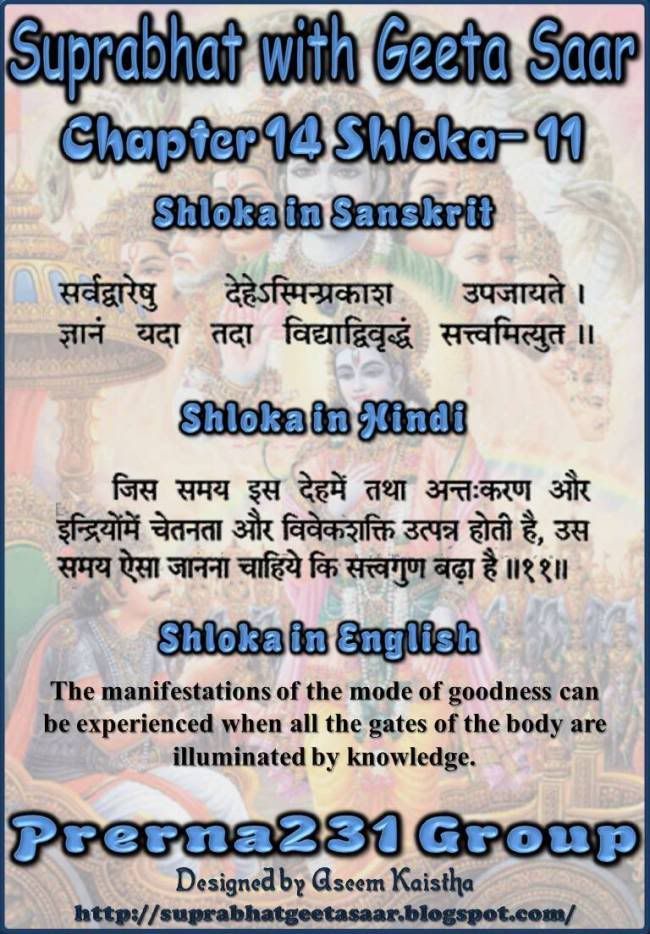 Suprabhat with Geeta Saar

Chapter 14 Shloka- 11

Shloka in Sanskrit

सर्वद्वारेषु देहेऽस्मिन्प्रकाश उपजायते ।
ज्ञानं यदा तदा विद्याद्विवृद्धं सत्त्वमित्युत ॥

Shloka in Hindi

जिस समय इस देहमें तथा अन्तःकरण और इन्द्रियोंमें चेतनता और विवेकशक्ति उत्पन्न होती है, उस समय ऐसा जानना चाहिये कि सत्त्वगुण बढ़ा है ॥११॥

Shloka in English

The manifestations of the mode of goodness can be experienced when all the gates of the body are illuminated by knowledge.

Prerna231 Group

Designed by Aseem Kaistha

http://suprabhatgeetasaar.blogspot.com/